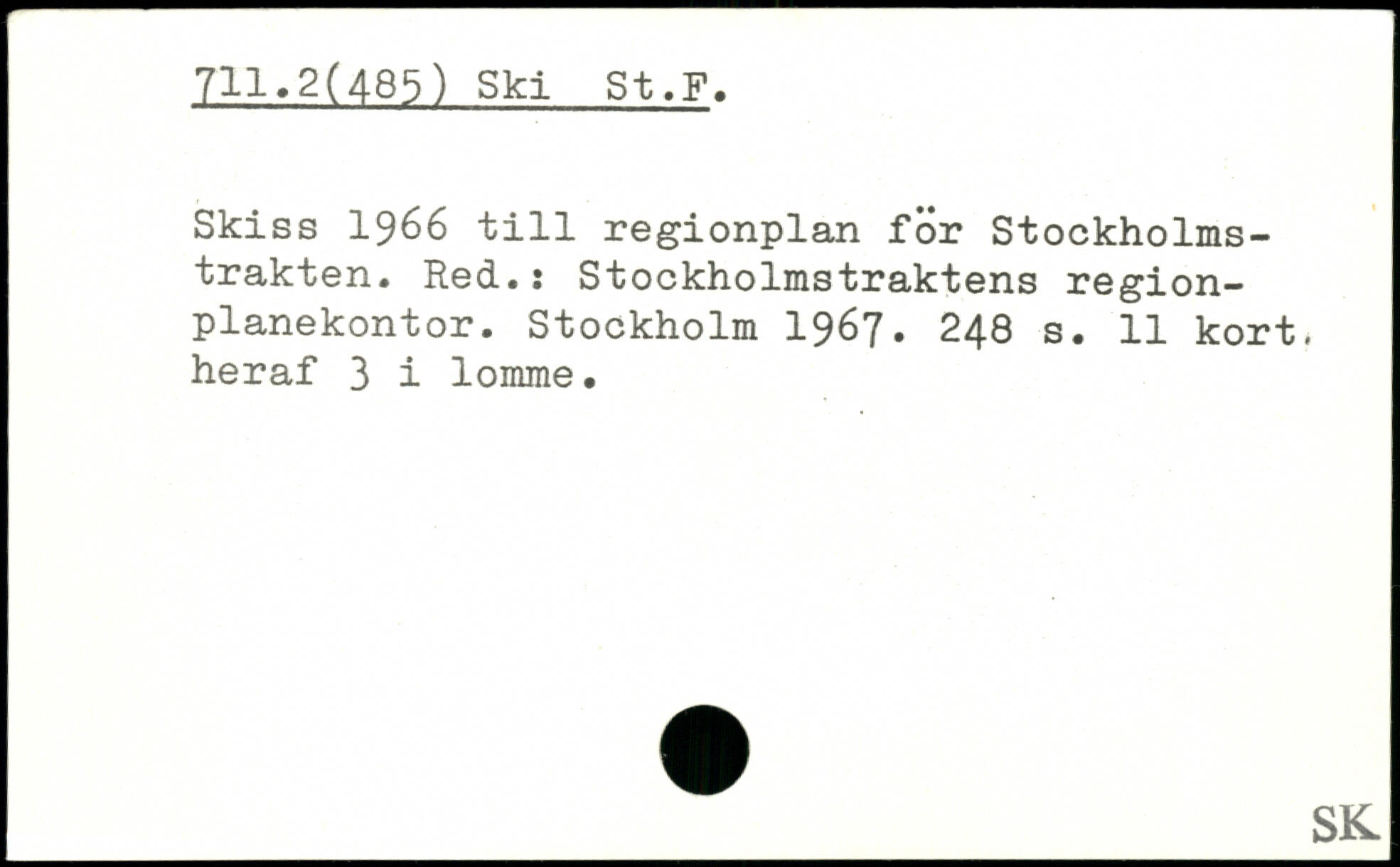 711.2(485) Ski St.F.

Skiss 1966 till regionplan för Stockholmstrakten. Red.: Stockholmstraktens regionplanekontor. Stockholm 1967. 248 s. 11 kort, heraf 3 i lomme.

SK